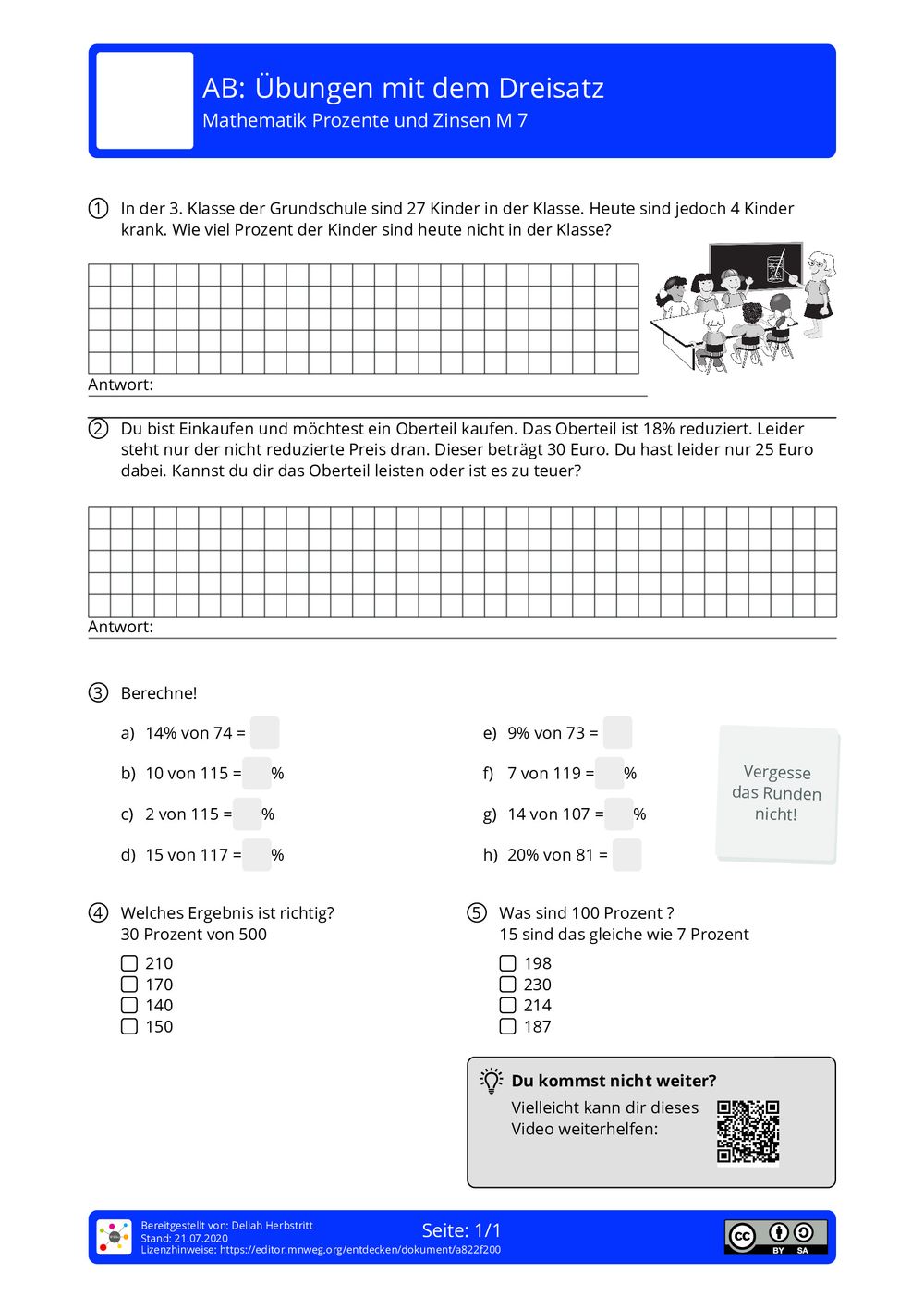 AB: Übungen mit dem Dreisatz
Mathematik Prozente und Zinsen M 7

① In der 3. Klasse der Grundschule sind 27 Kinder in der Klasse. Heute sind jedoch 4 Kinder krank. Wie viel Prozent der Kinder sind heute nicht in der Klasse?

Antwort:

② Du bist Einkaufen und möchtest ein Oberteil kaufen. Das Oberteil ist 18% reduziert. Leider steht nur der nicht reduzierte Preis dran. Dieser beträgt 30 Euro. Du hast leider nur 25 Euro dabei. Kannst du dir das Oberteil leisten oder ist es zu teuer?

Antwort:

③ Berechne!

a) 14% von 74 =
b) 10 von 115 = %
c) 2 von 115 = %
d) 15 von 117 = %

e) 9% von 73 =
f) 7 von 119 = %
g) 14 von 107 = %
h) 20% von 81 =

Vergesse das Runden nicht!

④ Welches Ergebnis ist richtig?
30 Prozent von 500
☐ 210
☐ 170
☐ 140
☐ 150

⑤ Was sind 100 Prozent ?
15 sind das gleiche wie 7 Prozent
☐ 198
☐ 230
☐ 214
☐ 187

Du kommst nicht weiter?
Vielleicht kann dir dieses Video weiterhelfen:

Bereitgestellt von: Deliah Herbstritt
Stand: 21.07.2020
Lizenzhinweise: https://editor.mnweg.org/entdecken/dokument/a822f200
Seite: 1/1
BY SA